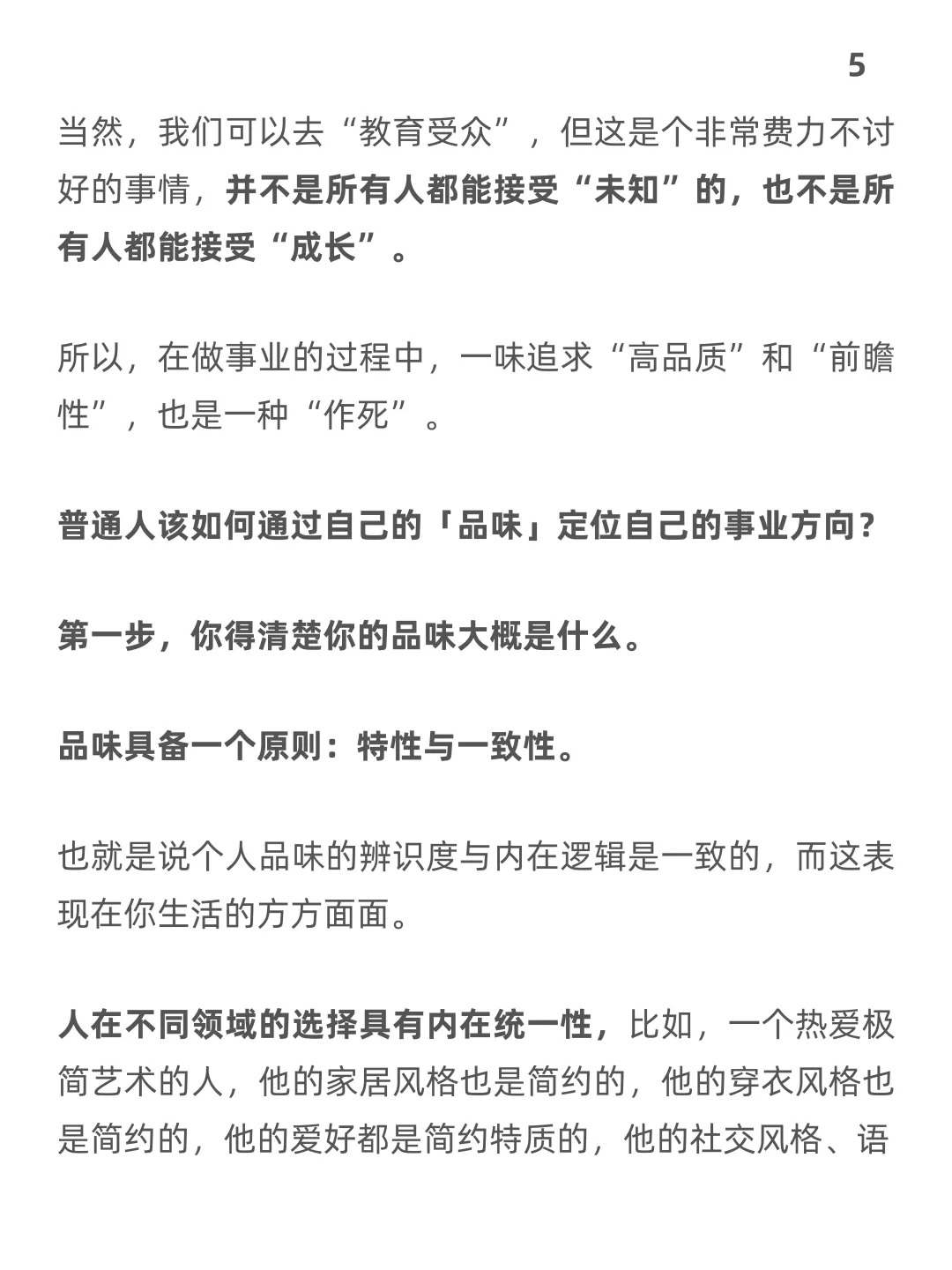 5

当然，我们可以去“教育受众”，但这是个非常费力不讨好的事情，并不是所有人都能接受“未知”的，也不是所有人都能接受“成长”。

所以，在做事业的过程中，一味追求“高品质”和“前瞻性”，也是一种“作死”。

普通人该如何通过自己的「品味」定位自己的事业方向？

第一步，你得清楚你的品味大概是什么。

品味具备一个原则：特性与一致性。

也就是说个人品味的辨识度与内在逻辑是一致的，而这表现在你生活的方方面面。

人在不同领域的选择具有内在统一性，比如，一个热爱极简艺术的人，他的家居风格也是简约的，他的穿衣风格也是简约的，他的爱好都是简约特质的，他的社交风格、语